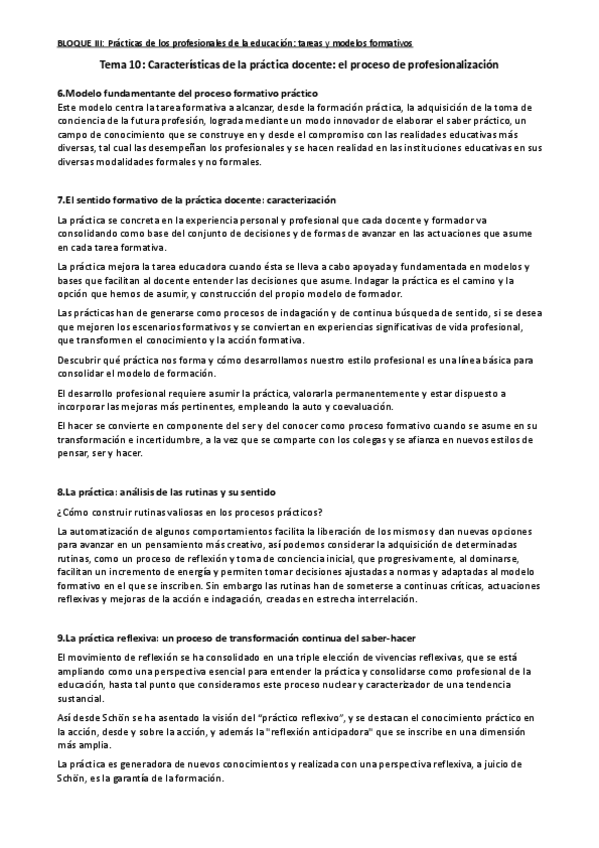 BLOQUE III: Prácticas de los profesionales de la educación: tareas y modelos formativos

Tema 10: Características de la práctica docente: el proceso de profesionalización

6.Modelo fundamentante del proceso formativo práctico

Este modelo centra la tarea formativa a alcanzar, desde la formación práctica, la adquisición de la toma de conciencia de la futura profesión, lograda mediante un modo innovador de elaborar el saber práctico, un campo de conocimiento que se construye en y desde el compromiso con las realidades educativas más diversas, tal cual las desempeñan los profesionales y se hacen realidad en las instituciones educativas en sus diversas modalidades formales y no formales.

7.El sentido formativo de la práctica docente: caracterización

La práctica se concreta en la experiencia personal y profesional que cada docente y formador va consolidando como base del conjunto de decisiones y de formas de avanzar en las actuaciones que asume en cada tarea formativa.

La práctica mejora la tarea educadora cuando ésta se lleva a cabo apoyada y fundamentada en modelos y bases que facilitan al docente entender las decisiones que asume. Indagar la práctica es el camino y la opción que hemos de asumir, y construcción del propio modelo de formador.

Las prácticas han de generarse como procesos de indagación y de continua búsqueda de sentido, si se desea que mejoren los escenarios formativos y se conviertan en experiencias significativas de vida profesional, que transformen el conocimiento y la acción formativa.

Descubrir qué práctica nos forma y cómo desarrollamos nuestro estilo profesional es una línea básica para consolidar el modelo de formación.

El desarrollo profesional requiere asumir la práctica, valorarla permanentemente y estar dispuesto a incorporar las mejoras más pertinentes, empleando la auto y coevaluación.

El hacer se convierte en componente del ser y del conocer como proceso formativo cuando se asume en su transformación e incertidumbre, a la vez que se comparte con los colegas y se afianza en nuevos estilos de pensar, ser y hacer.

8.La práctica: análisis de las rutinas y su sentido

¿Cómo construir rutinas valiosas en los procesos prácticos?

La automatización de algunos comportamientos facilita la liberación de los mismos y dan nuevas opciones para avanzar en un pensamiento más creativo, así podemos considerar la adquisición de determinadas rutinas, como un proceso de reflexión y toma de conciencia inicial, que progresivamente, al dominarse, facilitan un incremento de energía y permiten tomar decisiones ajustadas a normas y adaptadas al modelo formativo en el que se inscriben. Sin embargo las rutinas han de someterse a continuas críticas, actuaciones reflexivas y mejoras de la acción e indagación, creadas en estrecha interrelación.

9.La práctica reflexiva: un proceso de transformación continua del saber-hacer

El movimiento de reflexión se ha consolidado en una triple elección de vivencias reflexivas, que se está ampliando como una perspectiva esencial para entender la práctica y consolidarse como profesional de la educación, hasta tal punto que consideramos este proceso nuclear y caracterizador de una tendencia sustancial.

Así desde Schön se ha asentado la visión del "práctico reflexivo", y se destacan el conocimiento práctico en la acción, desde y sobre la acción, y además la "reflexión anticipadora" que se inscribe en una dimensión más amplia.

La práctica es generadora de nuevos conocimientos y realizada con una perspectiva reflexiva, a juicio de Schön, es la garantía de la formación.